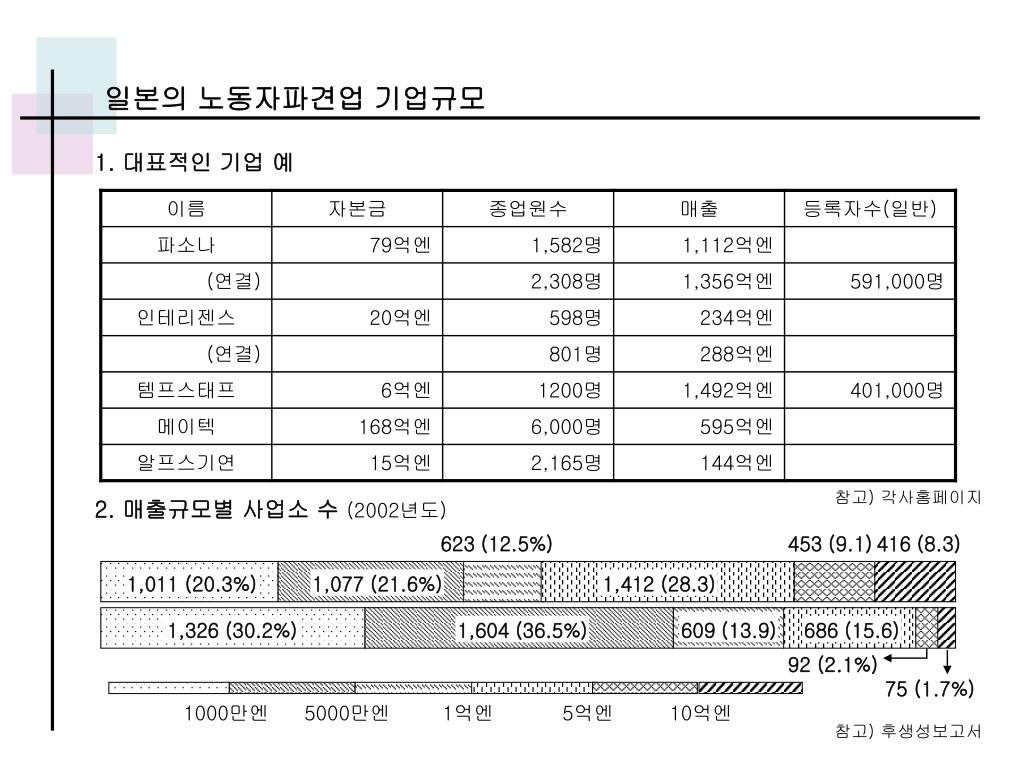 일본의 노동자파견업 기업규모

1. 대표적인 기업 예

| 이름 | 자본금 | 종업원수 | 매출 | 등록자수(일반) |
|---|---|---|---|---|
| 파소나 | 79억엔 | 1,582명 | 1,112억엔 | |
| (연결) | | 2,308명 | 1,356억엔 | 591,000명 |
| 인테리젠스 | 20억엔 | 598명 | 234억엔 | |
| (연결) | | 801명 | 288억엔 | |
| 템프스태프 | 6억엔 | 1200명 | 1,492억엔 | 401,000명 |
| 메이텍 | 168억엔 | 6,000명 | 595억엔 | |
| 알프스기연 | 15억엔 | 2,165명 | 144억엔 | |

참고) 각사홈페이지

2. 매출규모별 사업소 수 (2002년도)

623 (12.5%)
453 (9.1)
416 (8.3)
1,011 (20.3%)
1,077 (21.6%)
1,412 (28.3)
1,326 (30.2%)
1,604 (36.5%)
609 (13.9)
686 (15.6)
92 (2.1%)
75 (1.7%)

1000만엔 5000만엔 1억엔 5억엔 10억엔

참고) 후생성보고서